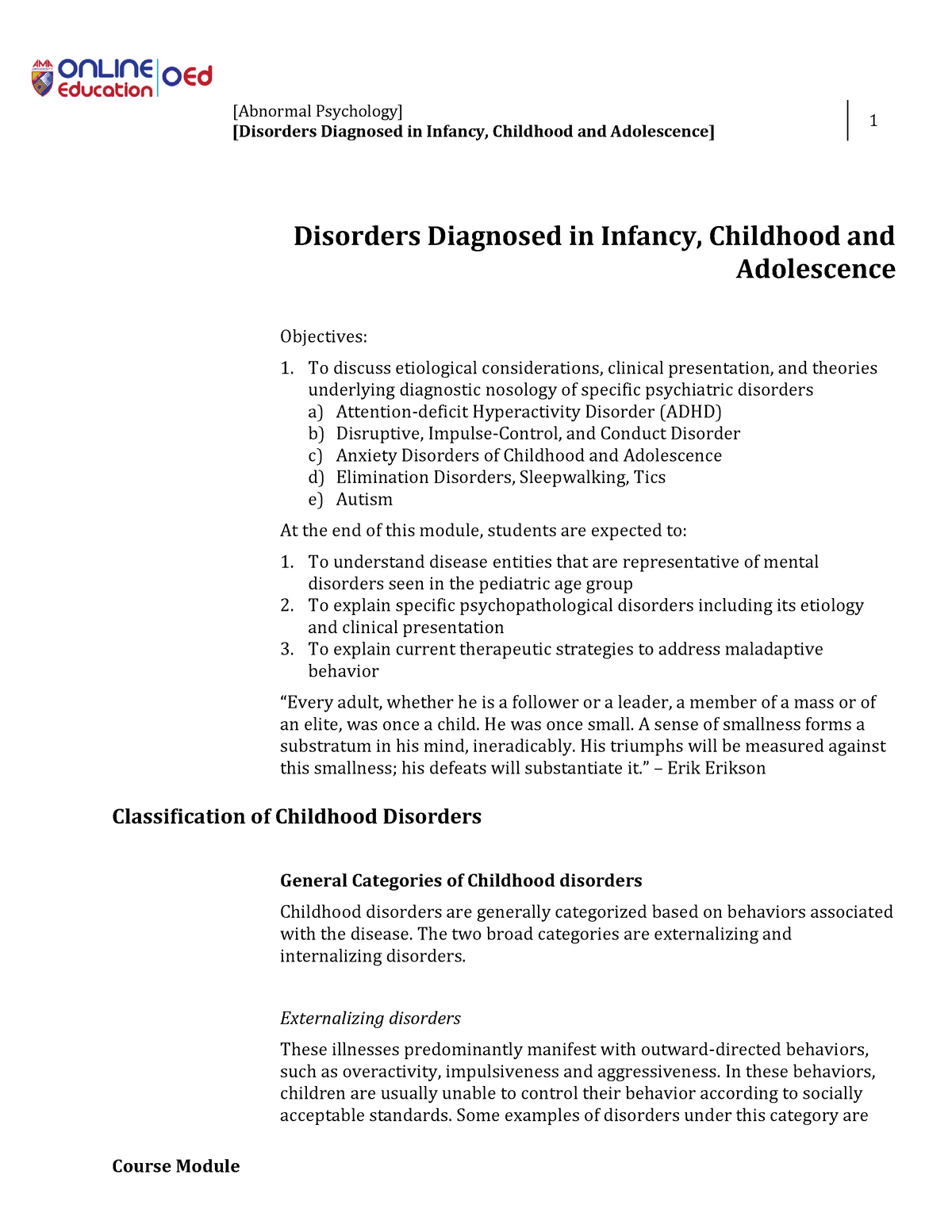 AMA ONLINE Education OEd

[Abnormal Psychology]
[Disorders Diagnosed in Infancy, Childhood and Adolescence]

1

Disorders Diagnosed in Infancy, Childhood and Adolescence

Objectives:

1. To discuss etiological considerations, clinical presentation, and theories underlying diagnostic nosology of specific psychiatric disorders
a) Attention-deficit Hyperactivity Disorder (ADHD)
b) Disruptive, Impulse-Control, and Conduct Disorder
c) Anxiety Disorders of Childhood and Adolescence
d) Elimination Disorders, Sleepwalking, Tics
e) Autism

At the end of this module, students are expected to:

1. To understand disease entities that are representative of mental disorders seen in the pediatric age group
2. To explain specific psychopathological disorders including its etiology and clinical presentation
3. To explain current therapeutic strategies to address maladaptive behavior

“Every adult, whether he is a follower or a leader, a member of a mass or of an elite, was once a child. He was once small. A sense of smallness forms a substratum in his mind, ineradicably. His triumphs will be measured against this smallness; his defeats will substantiate it.” – Erik Erikson

Classification of Childhood Disorders

General Categories of Childhood disorders

Childhood disorders are generally categorized based on behaviors associated with the disease. The two broad categories are externalizing and internalizing disorders.

Externalizing disorders

These illnesses predominantly manifest with outward-directed behaviors, such as overactivity, impulsiveness and aggressiveness. In these behaviors, children are usually unable to control their behavior according to socially acceptable standards. Some examples of disorders under this category are

Course Module